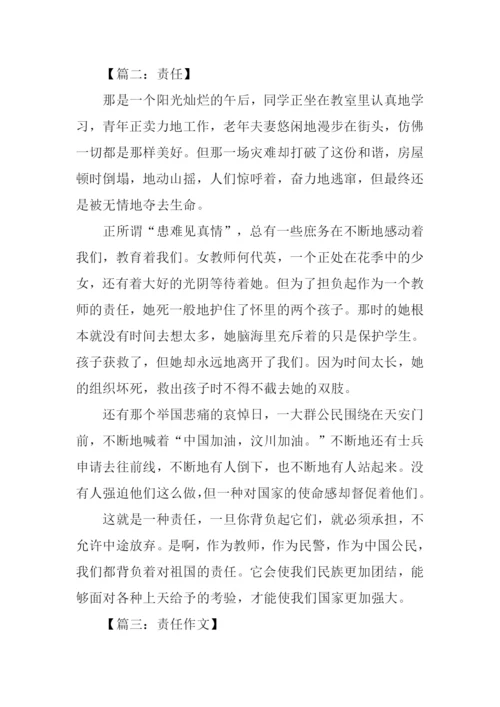 【篇二：责任】

那是一个阳光灿烂的午后，同学正坐在教室里认真地学习，青年正卖力地工作，老年夫妻悠闲地漫步在街头，仿佛一切都是那样美好。但那一场灾难却打破了这份和谐，房屋顿时倒塌，地动山摇，人们惊呼着，奋力地逃窜，但最终还是被无情地夺去生命。

正所谓“患难见真情”，总有一些庶务在不断地感动着我们，教育着我们。女教师何代英，一个正处在花季中的少女，还有着大好的光阴等待着她。但为了担负起作为一个教师的责任，她死一般地护住了怀里的两个孩子。那时的她根本就没有时间去想太多，她脑海里充斥着的只是保护学生。孩子获救了，但她却永远地离开了我们。因为时间太长，她的组织坏死，救出孩子时不得不截去她的双肢。

还有那个举国悲痛的哀悼日，一大群公民围绕在天安门前，不断地喊着“中国加油，汶川加油。”不断地还有士兵申请去往前线，不断地有人倒下，也不断地有人站起来。没有人强迫他们这么做，但一种对国家的使命感却督促着他们。

这就是一种责任，一旦你背负起它们，就必须承担，不允许中途放弃。是啊，作为教师，作为民警，作为中国公民，我们都背负着对祖国的责任。它会使我们民族更加团结，能够面对各种上天给予的考验，才能使我们国家更加强大。

【篇三：责任作文】